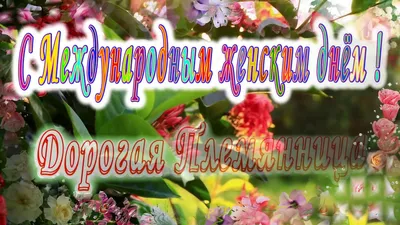 С Международным женским днём !

Дорогая Племянница